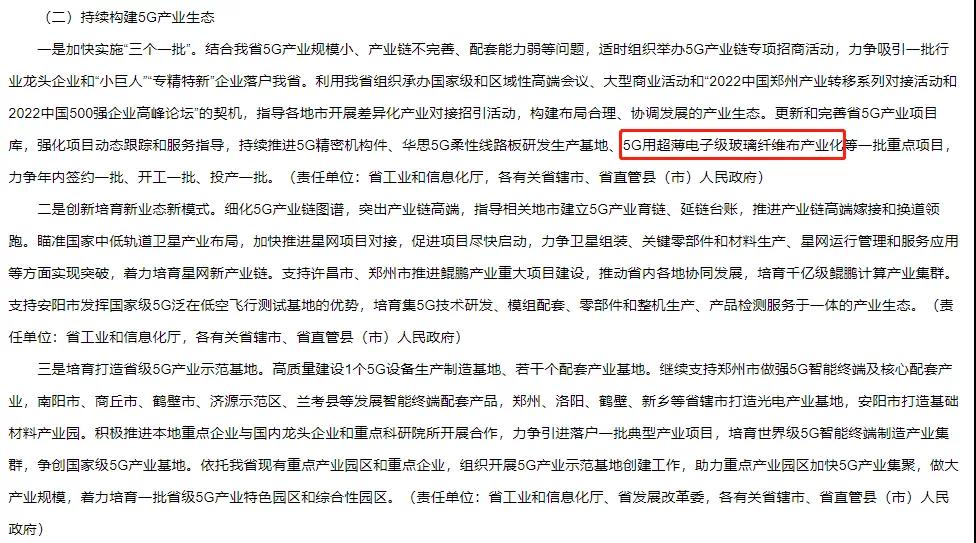 （二）持续构建5G产业生态

一是加快实施“三个一批”。结合我省5G产业规模小、产业链不完善、配套能力弱等问题，适时组织举办5G产业链专项招商活动，力争吸引一批行业龙头企业和“小巨人”“专精特新”企业落户我省。利用我省组织承办国家级和区域性高端会议、大型商业活动和“2022中国郑州产业转移系列对接活动和2022中国500强企业高峰论坛”的契机，指导各地市开展差异化产业对接招引活动，构建布局合理、协调发展的产业生态。更新和完善省5G产业项目库，强化项目动态跟踪和服务指导，持续推进5G精密机构件、华思5G柔性线路板研发生产基地、5G用超薄电子级玻璃纤维布产业化等一批重点项目，力争年内签约一批、开工一批、投产一批。（责任单位：省工业和信息化厅，各有关省辖市、省直管县（市）人民政府）

二是创新培育新业态新模式。细化5G产业链图谱，突出产业链高端，指导相关地市建立5G产业育链、延链台账，推进产业链高端嫁接和换道领跑。瞄准国家中低轨道卫星产业布局，加快推进星网项目对接，促进项目尽快启动，力争卫星组装、关键零部件和材料生产、星网运行管理和服务应用等方面实现突破，着力培育星网新产业链。支持许昌市、郑州市推进鲲鹏产业重大项目建设，推动省内各地协同发展，培育千亿级鲲鹏计算产业集群。支持安阳市发挥国家级5G泛在低空飞行测试基地的优势，培育集5G技术研发、模组配套、零部件和整机生产、产品检测服务于一体的产业生态。（责任单位：省工业和信息化厅，各有关省辖市、省直管县（市）人民政府）

三是培育打造省级5G产业示范基地。高质量建设1个5G设备生产制造基地、若干个配套产业基地。继续支持郑州市做强5G智能终端及核心配套产业，南阳市、商丘市、鹤壁市、济源示范区、兰考县等发展智能终端配套产品，郑州、洛阳、鹤壁、新乡等省辖市打造光电产业基地，安阳市打造基础材料产业园。积极推进本地重点企业与国内龙头企业和重点科研院所开展合作，力争引进落户一批典型产业项目，培育世界级5G智能终端制造产业集群，争创国家级5G产业基地。依托我省现有重点产业园区和重点企业，组织开展5G产业示范基地创建工作，助力重点产业园区加快5G产业集聚，做大产业规模，着力培育一批省级5G产业特色园区和综合性园区。（责任单位：省工业和信息化厅、省发展改革委，各有关省辖市、省直管县（市）人民政府）